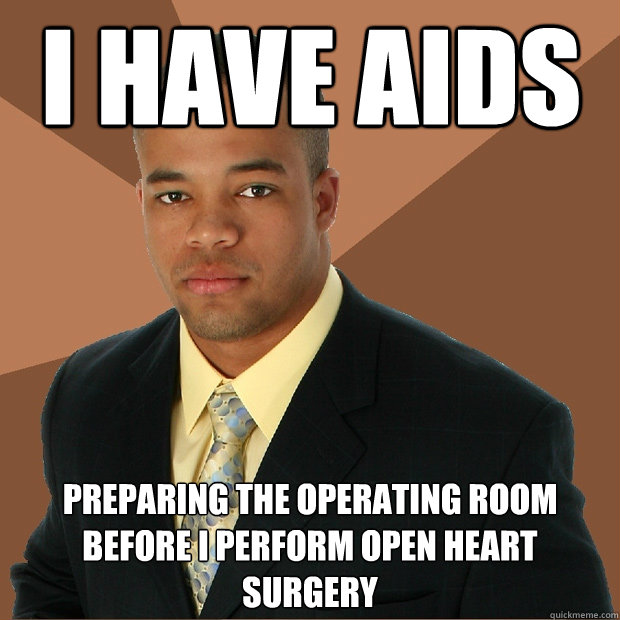 I HAVE AIDS

PREPARING THE OPERATING ROOM BEFORE I PERFORM OPEN HEART SURGERY

quickmeme.com